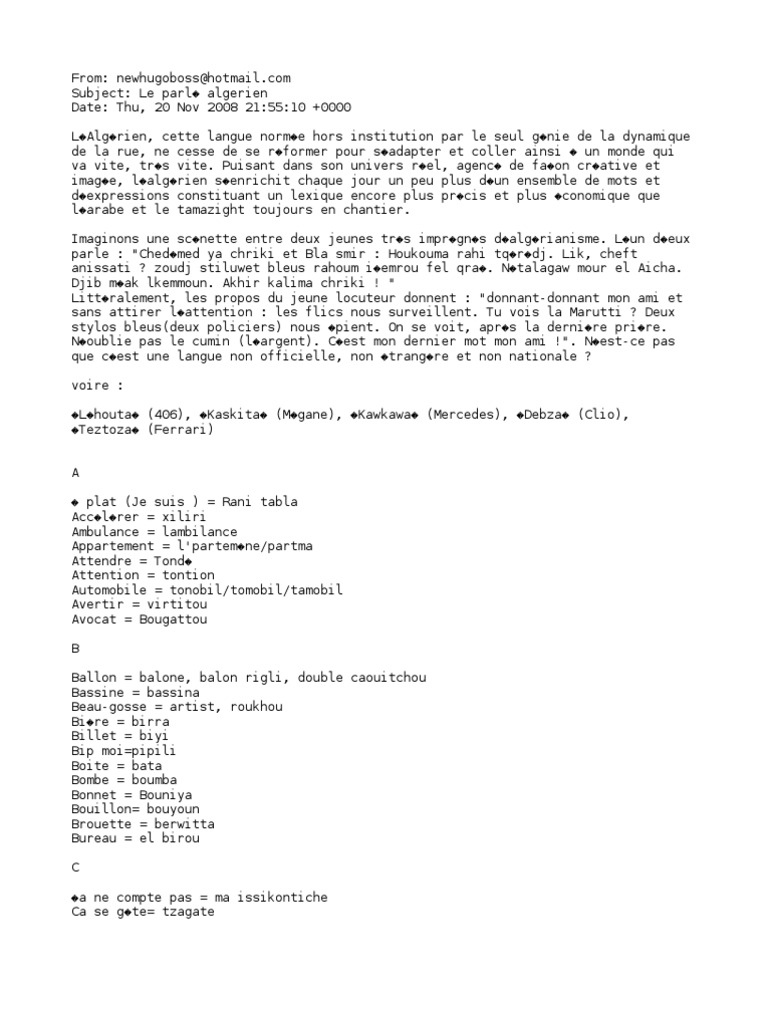 From: newhugoboss@hotmail.com
Subject: Le parl◆ algerien
Date: Thu, 20 Nov 2008 21:55:10 +0000

L◆Alg◆rien, cette langue norm◆e hors institution par le seul g◆nie de la dynamique de la rue, ne cesse de se r◆former pour s◆adapter et coller ainsi ◆ un monde qui va vite, tr◆s vite. Puisant dans son univers r◆el, agenc◆ de fa◆on cr◆ative et imag◆e, l◆alg◆rien s◆enrichit chaque jour un peu plus d◆un ensemble de mots et d◆expressions constituant un lexique encore plus pr◆cis et plus ◆conomique que l◆arabe et le tamazight toujours en chantier.

Imaginons une sc◆nette entre deux jeunes tr◆s impr◆gn◆s d◆alg◆rianisme. L◆un d◆eux parle : "Ched◆med ya chriki et Bla smir : Houkouma rahi tq◆r◆dj. Lik, cheft anissati ? zoudj stiluwet bleus rahoum i◆emrou fel qra◆. N◆talagaw mour el Aicha. Djib m◆ak lkemmoun. Akhir kalima chriki ! "
Litt◆ralement, les propos du jeune locuteur donnent : "donnant-donnant mon ami et sans attirer l◆attention : les flics nous surveillent. Tu vois la Marutti ? Deux stylos bleus(deux policiers) nous ◆pient. On se voit, apr◆s la derni◆re pri◆re. N◆oublie pas le cumin (l◆argent). C◆est mon dernier mot mon ami !". N◆est-ce pas que c◆est une langue non officielle, non ◆trang◆re et non nationale ?

voire :

◆L◆houta◆ (406), ◆Kaskita◆ (M◆gane), ◆Kawkawa◆ (Mercedes), ◆Debza◆ (Clio), ◆Teztoza◆ (Ferrari)

A

◆ plat (Je suis ) = Rani tabla
Acc◆l◆rer = xiliri
Ambulance = lambilance
Appartement = l'partem◆ne/partma
Attendre = Tond◆
Attention = tontion
Automobile = tonobil/tomobil/tamobil
Avertir = virtitou
Avocat = Bougattou

B

Ballon = balone, balon rigli, double caouitchou
Bassine = bassina
Beau-gosse = artist, roukhou
Bi◆re = birra
Billet = biyi
Bip moi=pipili
Boite = bata
Bombe = boumba
Bonnet = Bouniya
Bouillon= bouyoun
Brouette = berwitta
Bureau = el birou

C

◆a ne compte pas = ma issikontiche
Ca se g◆te= tzagate